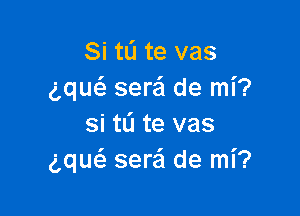 Si tú te vas
¿qué será de mí?
si tú te vas
¿qué será de mí?